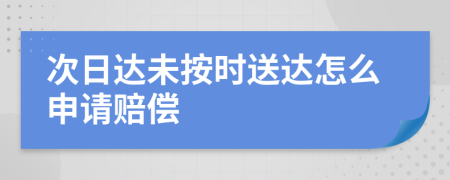 次日达未按时送达怎么申请赔偿